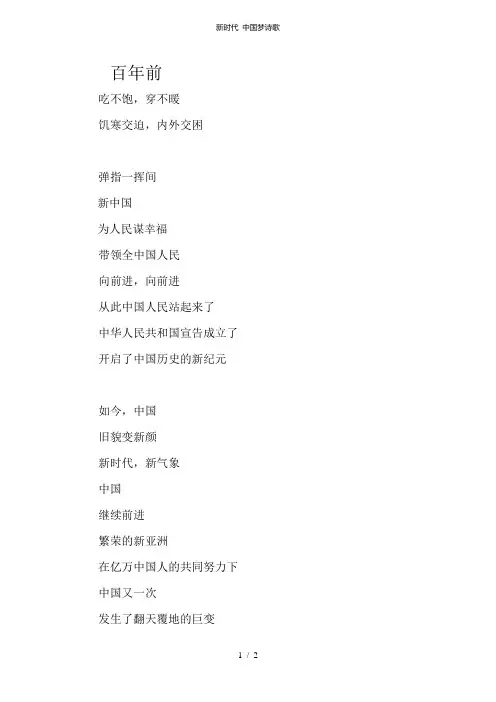 新时代 中国梦诗歌

百年前

吃不饱，穿不暖

饥寒交迫，内外交困

弹指一挥间

新中国

为人民谋幸福

带领全中国人民

向前进，向前进

从此中国人民站起来了

中华人民共和国宣告成立了

开启了中国历史的新纪元

如今，中国

旧貌变新颜

新时代，新气象

中国

继续前进

繁荣的新亚洲

在亿万中国人的共同努力下

中国又一次

发生了翻天覆地的巨变

1 / 2